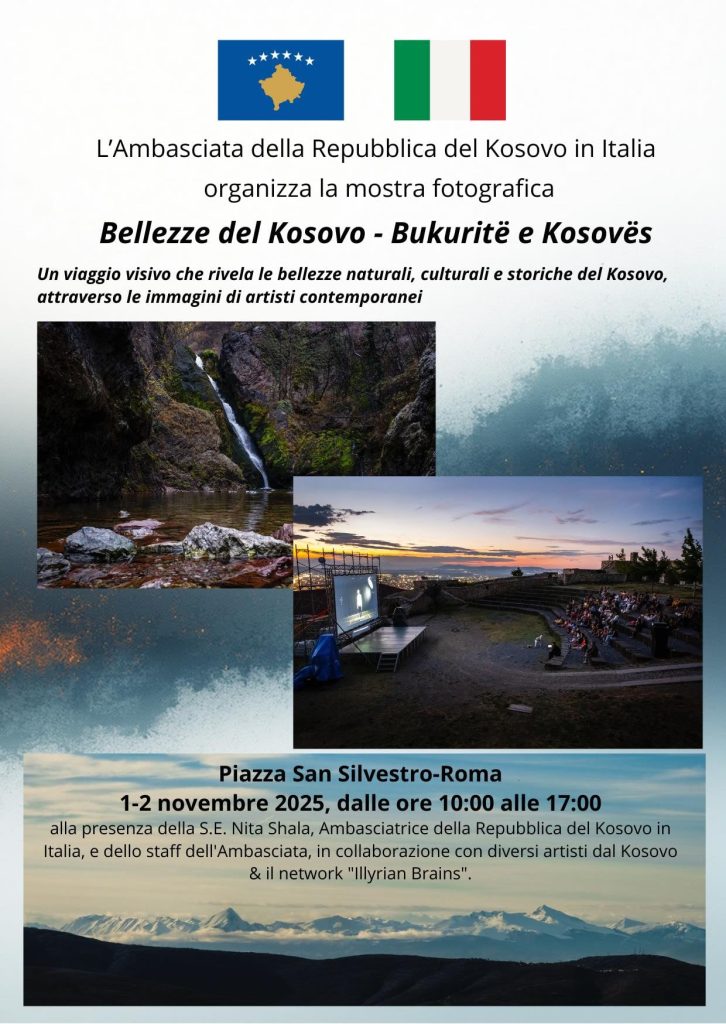 L'Ambasciata della Repubblica del Kosovo in Italia organizza la mostra fotografica

Bellezze del Kosovo - Bukuritë e Kosovës

Un viaggio visivo che rivela le bellezze naturali, culturali e storiche del Kosovo, attraverso le immagini di artisti contemporanei

Piazza San Silvestro-Roma

1-2 novembre 2025, dalle ore 10:00 alle 17:00

alla presenza della S.E. Nita Shala, Ambasciatrice della Repubblica del Kosovo in Italia, e dello staff dell'Ambasciata, in collaborazione con diversi artisti dal Kosovo & il network "Illyrian Brains".